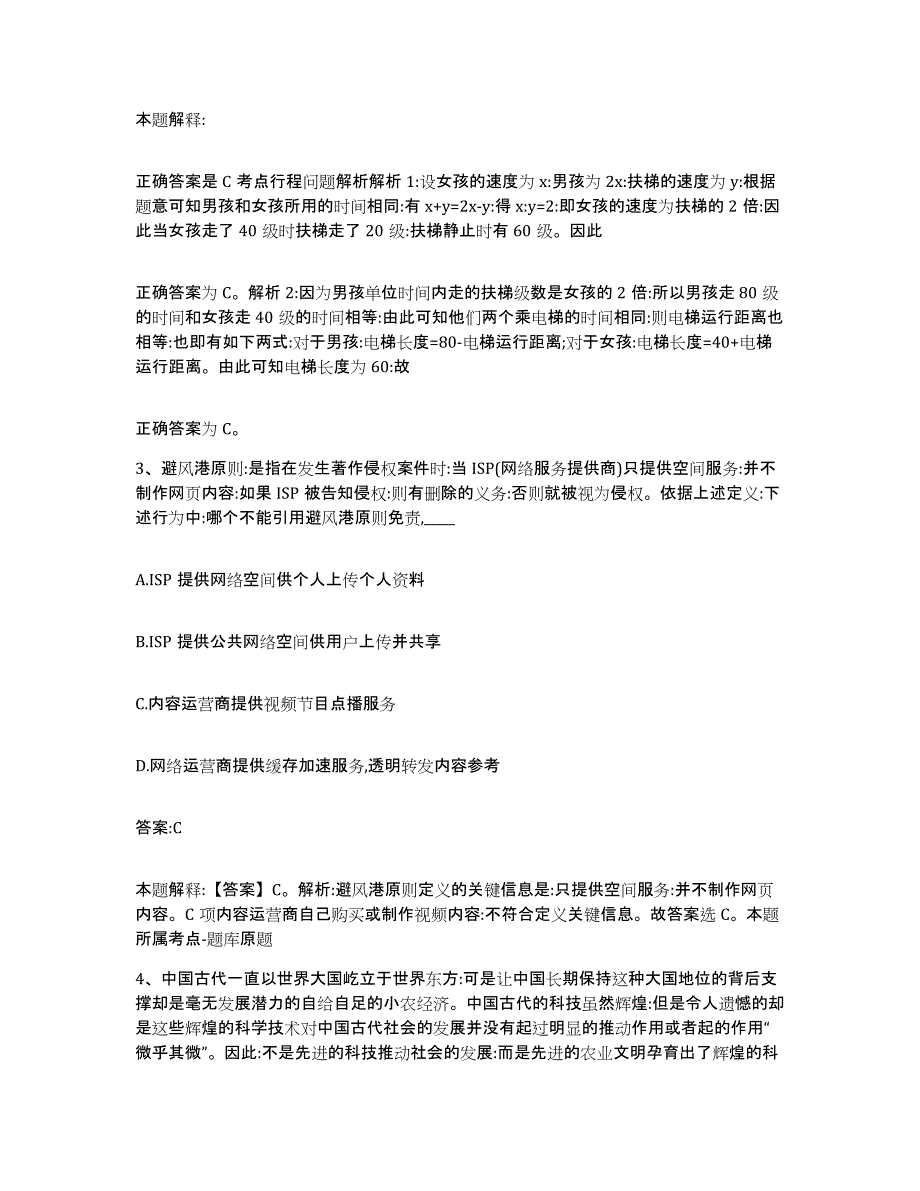 本题解释:

正确答案是 C 考点行程问题解析解析 1:设女孩的速度为 x:男孩为 2x:扶梯的速度为 y:根据题意可知男孩和女孩所用的时间相同:有 x+y=2x-y:得 x:y=2:即女孩的速度为扶梯的 2 倍:因此当女孩走了 40 级时扶梯走了 20 级:扶梯静止时有 60 级。因此

正确答案为 C。解析 2:因为男孩单位时间内走的扶梯级数是女孩的 2 倍:所以男孩走 80 级的时间和女孩走 40 级的时间相等:由此可知他们两个乘电梯的时间相同:则电梯运行距离也相等:也即有如下两式:对于男孩:电梯长度=80-电梯运行距离;对于女孩:电梯长度=40+电梯运行距离。由此可知电梯长度为 60:故

正确答案为 C。

3、避风港原则:是指在发生著作侵权案件时:当 ISP(网络服务提供商)只提供空间服务:并不制作网页内容:如果 ISP 被告知侵权:则有删除的义务:否则就被视为侵权。依据上述定义:下述行为中:哪个不能引用避风港原则免责,____

A.ISP 提供网络空间供个人上传个人资料

B.ISP 提供公共网络空间供用户上传并共享

C.内容运营商提供视频节目点播服务

D.网络运营商提供缓存加速服务,透明转发内容参考

答案:C

本题解释:【答案】C。解析:避风港原则定义的关键信息是:只提供空间服务:并不制作网页内容。C 项内容运营商自己购买或制作视频内容:不符合定义关键信息。故答案选 C。本题所属考点-题库原题

4、中国古代一直以世界大国屹立于世界东方:可是让中国长期保持这种大国地位的背后支撑却是毫无发展潜力的自给自足的小农经济。中国古代的科技虽然辉煌:但是令人遗憾的却是这些辉煌的科学技术对中国古代社会的发展并没有起过明显的推动作用或者起的作用“微乎其微”。因此:不是先进的科技推动社会的发展:而是先进的农业文明孕育出了辉煌的科